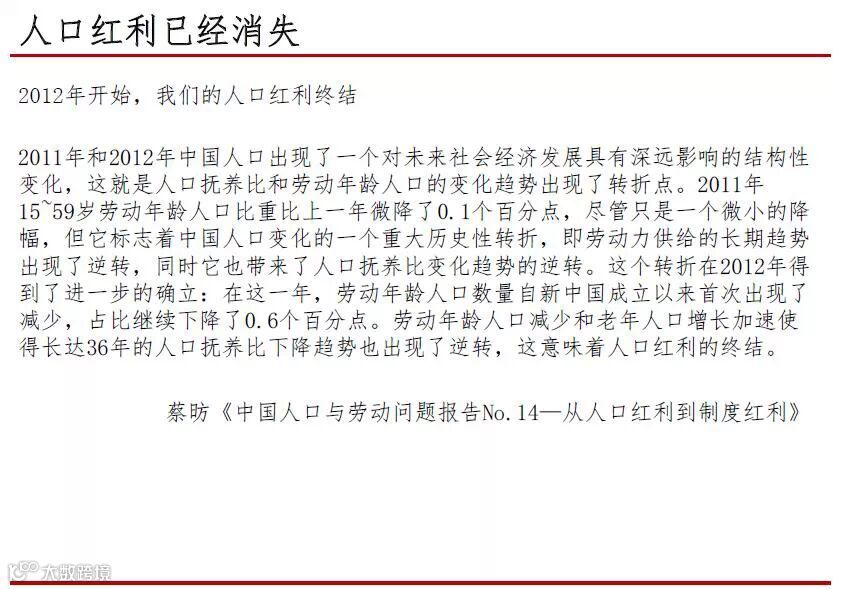 人口红利已经消失

2012年开始，我们的人口红利终结

2011年和2012年中国人口出现了一个对未来社会经济发展具有深远影响的结构性变化，这就是人口抚养比和劳动年龄人口的变化趋势出现了转折点。2011年15~59岁劳动年龄人口比重比上一年微降了0.1个百分点，尽管只是一个微小的降幅，但它标志着中国人口变化的一个重大历史性转折，即劳动力供给的长期趋势出现了逆转，同时它也带来了人口抚养比变化趋势的逆转。这个转折在2012年得到了进一步的确立：在这一年，劳动年龄人口数量自新中国成立以来首次出现了减少，占比继续下降了0.6个百分点。劳动年龄人口减少和老年人口增长加速使得长达36年的人口抚养比下降趋势也出现了逆转，这意味着人口红利的终结。

蔡昉《中国人口与劳动问题报告No.14—从人口红利到制度红利》

大数跨境